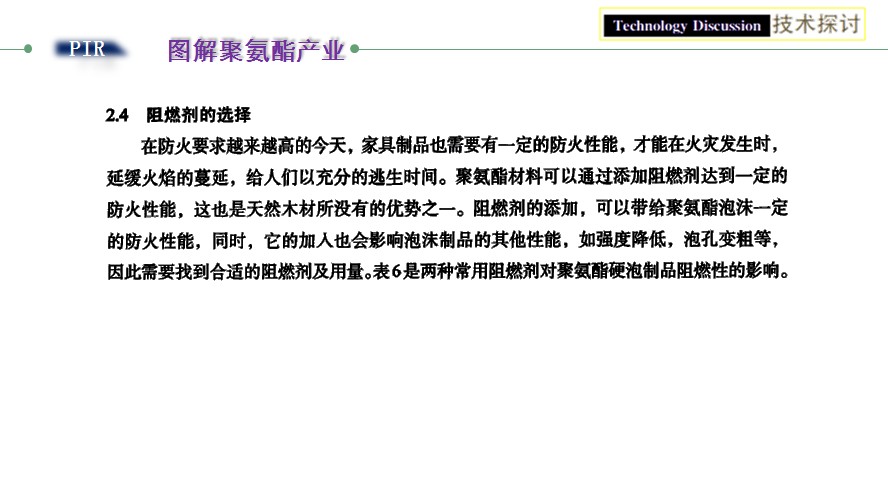 Technology Discussion 技术探讨

PIR 图解聚氨酯产业

2.4 阻燃剂的选择

在防火要求越来越高的今天，家具制品也需要有一定的防火性能，才能在火灾发生时，延缓火焰的蔓延，给人们以充分的逃生时间。聚氨酯材料可以通过添加阻燃剂达到一定的防火性能，这也是天然木材所没有的优势之一。阻燃剂的添加，可以带给聚氨酯泡沫一定的防火性能，同时，它的加入也会影响泡沫制品的其他性能，如强度降低，泡孔变粗等，因此需要找到合适的阻燃剂及用量。表6是两种常用阻燃剂对聚氨酯硬泡制品阻燃性的影响。